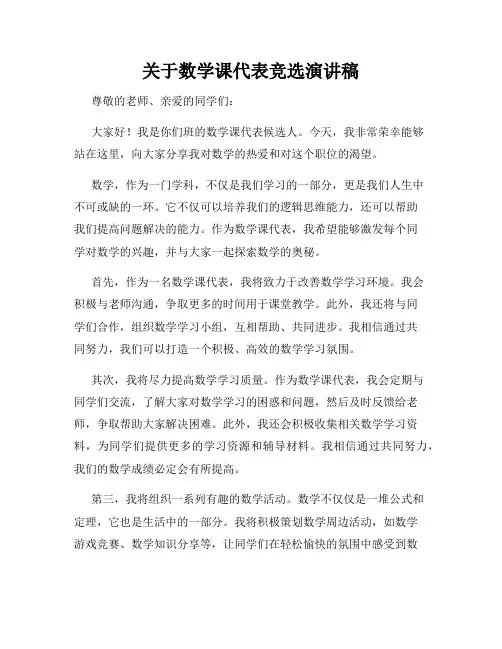 关于数学课代表竞选演讲稿

尊敬的老师、亲爱的同学们：

大家好！我是你们班的数学课代表候选人。今天，我非常荣幸能够站在这里，向大家分享我对数学的热爱和对这个职位的渴望。

数学，作为一门学科，不仅是我们学习的一部分，更是我们人生中不可或缺的一环。它不仅可以培养我们的逻辑思维能力，还可以帮助我们提高问题解决的能力。作为数学课代表，我希望能够激发每个同学对数学的兴趣，并与大家一起探索数学的奥秘。

首先，作为一名数学课代表，我将致力于改善数学学习环境。我会积极与老师沟通，争取更多的时间用于课堂教学。此外，我还将与同学们合作，组织数学学习小组，互相帮助、共同进步。我相信通过共同努力，我们可以打造一个积极、高效的数学学习氛围。

其次，我将尽力提高数学学习质量。作为数学课代表，我会定期与同学们交流，了解大家对数学学习的困惑和问题，然后及时反馈给老师，争取帮助大家解决困难。此外，我还会积极收集相关数学学习资料，为同学们提供更多的学习资源和辅导材料。我相信通过共同努力，我们的数学成绩必定会有所提高。

第三，我将组织一系列有趣的数学活动。数学不仅仅是一堆公式和定理，它也是生活中的一部分。我将积极策划数学周边活动，如数学游戏竞赛、数学知识分享等，让同学们在轻松愉快的氛围中感受到数